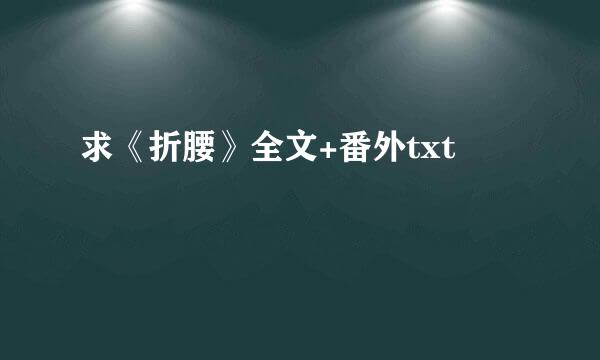 求《折腰》全文+番外txt